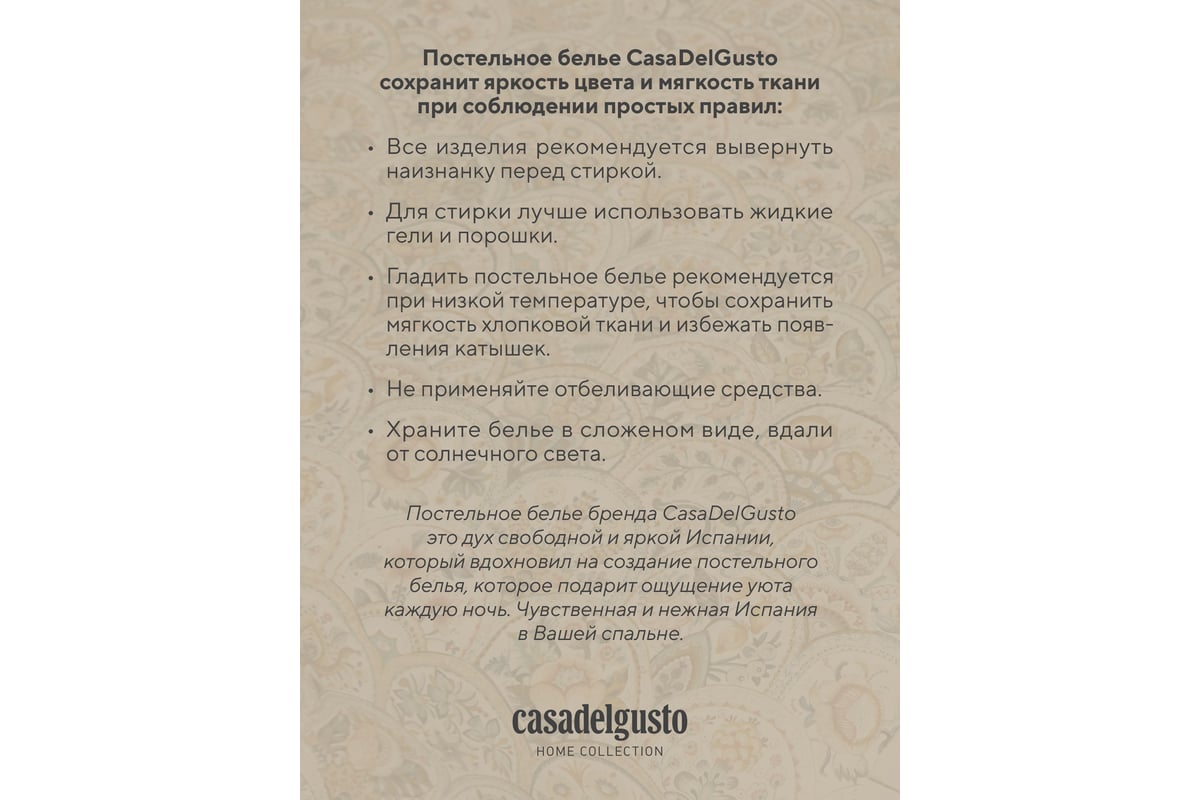 Постельное белье CasaDelGusto сохранит яркость цвета и мягкость ткани при соблюдении простых правил:

• Все изделия рекомендуется вывернуть наизнанку перед стиркой.

• Для стирки лучше использовать жидкие гели и порошки.

• Гладить постельное белье рекомендуется при низкой температуре, чтобы сохранить мягкость хлопковой ткани и избежать появления катышек.

• Не применяйте отбеливающие средства.

• Храните белье в сложеном виде, вдали от солнечного света.

Постельное белье бренда CasaDelGusto это дух свободной и яркой Испании, который вдохновил на создание постельного белья, которое подарит ощущение уюта каждую ночь. Чувственная и нежная Испания в Вашей спальне.

casadelgusto
HOME COLLECTION